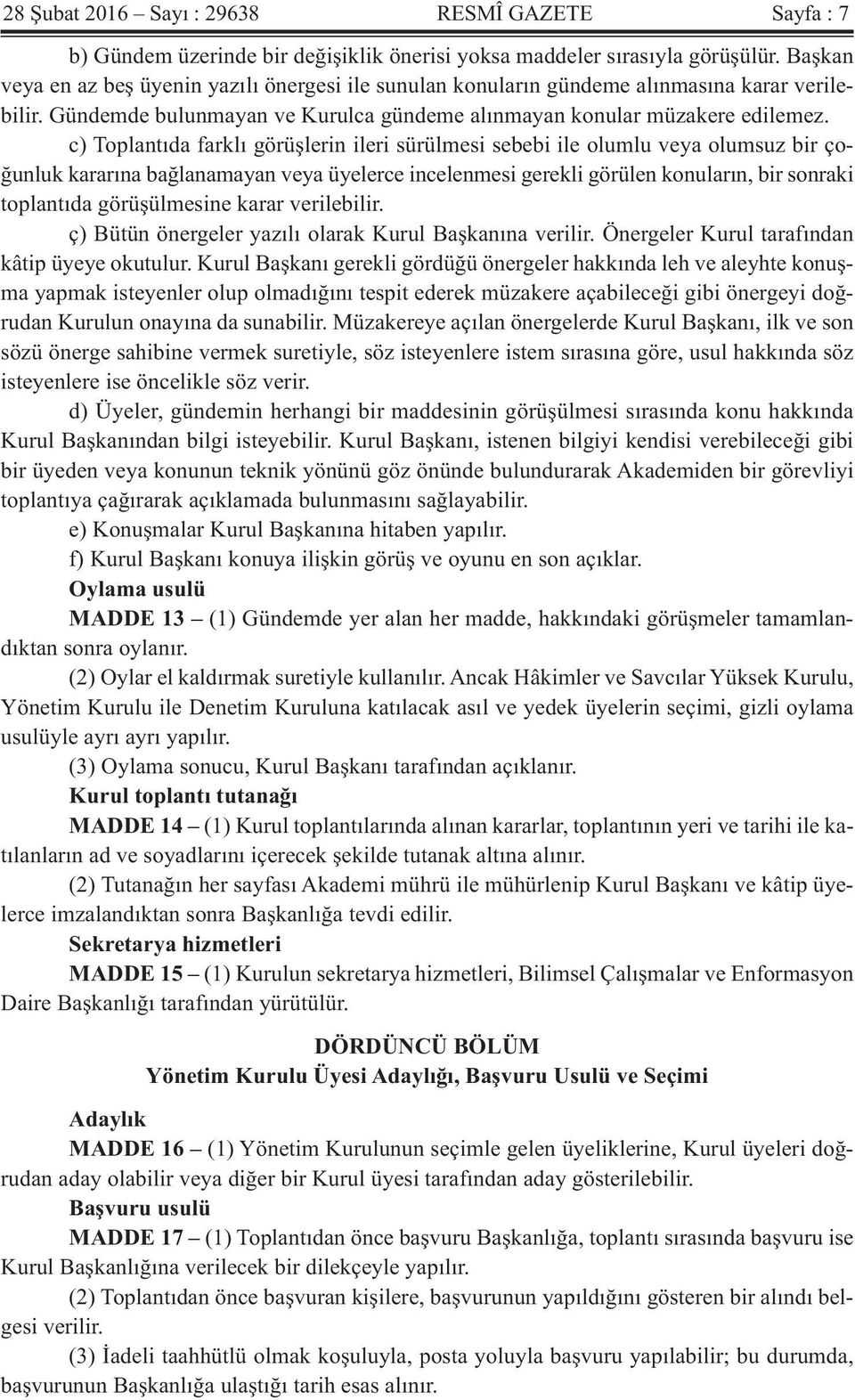 28 Şubat 2016 – Sayı : 29638 RESMÎ GAZETE Sayfa : 7

b) Gündem üzerinde bir değişiklik önerisi yoksa maddeler sırasıyla görüşülür. Başkan veya en az beş üyenin yazılı önergesi ile sunulan konuların gündeme alınmasına karar verilebilir. Gündemde bulunmayan ve Kurulca gündeme alınmayan konular müzakere edilemez.

c) Toplantıda farklı görüşlerin ileri sürülmesi sebebi ile olumlu veya olumsuz bir çoğunluk kararına bağlanamayan veya üyelerce incelenmesi gerekli görülen konuların, bir sonraki toplantıda görüşülmesine karar verilebilir.

ç) Bütün önergeler yazılı olarak Kurul Başkanına verilir. Önergeler Kurul tarafından kâtip üyeye okutulur. Kurul Başkanı gerekli gördüğü önergeler hakkında leh ve aleyhte konuşma yapmak isteyenler olup olmadığını tespit ederek müzakere açabileceği gibi önergeyi doğrudan Kurulun onayına da sunabilir. Müzakereye açılan önergelerde Kurul Başkanı, ilk ve son sözü önerge sahibine vermek suretiyle, söz isteyenlere istem sırasına göre, usul hakkında söz isteyenlere ise öncelikle söz verir.

d) Üyeler, gündemin herhangi bir maddesinin görüşülmesi sırasında konu hakkında Kurul Başkanından bilgi isteyebilir. Kurul Başkanı, istenen bilgiyi kendisi verebileceği gibi bir üyeden veya konunun teknik yönünü göz önünde bulundurarak Akademiden bir görevliyi toplantıya çağırarak açıklamada bulunmasını sağlayabilir.

e) Konuşmalar Kurul Başkanına hitaben yapılır.

f) Kurul Başkanı konuya ilişkin görüş ve oyunu en son açıklar.

Oylama usulü

MADDE 13 – (1) Gündemde yer alan her madde, hakkındaki görüşmeler tamamlandıktan sonra oylanır.

(2) Oylar el kaldırmak suretiyle kullanılır. Ancak Hâkimler ve Savcılar Yüksek Kurulu, Yönetim Kurulu ile Denetim Kuruluna katılacak asıl ve yedek üyelerin seçimi, gizli oylama usulüyle ayrı ayrı yapılır.

(3) Oylama sonucu, Kurul Başkanı tarafından açıklanır.

Kurul toplantı tutanağı

MADDE 14 – (1) Kurul toplantılarında alınan kararlar, toplantının yeri ve tarihi ile katılanların ad ve soyadlarını içerecek şekilde tutanak altına alınır.

(2) Tutanağın her sayfası Akademi mührü ile mühürlenip Kurul Başkanı ve kâtip üyelerce imzalandıktan sonra Başkanlığa tevdi edilir.

Sekretarya hizmetleri

MADDE 15 – (1) Kurulun sekretarya hizmetleri, Bilimsel Çalışmalar ve Enformasyon Daire Başkanlığı tarafından yürütülür.

DÖRDÜNCÜ BÖLÜM
Yönetim Kurulu Üyesi Adaylığı, Başvuru Usulü ve Seçimi

Adaylık

MADDE 16 – (1) Yönetim Kurulunun seçimle gelen üyeliklerine, Kurul üyeleri doğrudan aday olabilir veya diğer bir Kurul üyesi tarafından aday gösterilebilir.

Başvuru usulü

MADDE 17 – (1) Toplantıdan önce başvuru Başkanlığa, toplantı sırasında başvuru ise Kurul Başkanlığına verilecek bir dilekçeyle yapılır.

(2) Toplantıdan önce başvuran kişilere, başvurunun yapıldığını gösteren bir alındı belgesi verilir.

(3) İadeli taahhütlü olmak koşuluyla, posta yoluyla başvuru yapılabilir; bu durumda, başvurunun Başkanlığa ulaştığı tarih esas alınır.